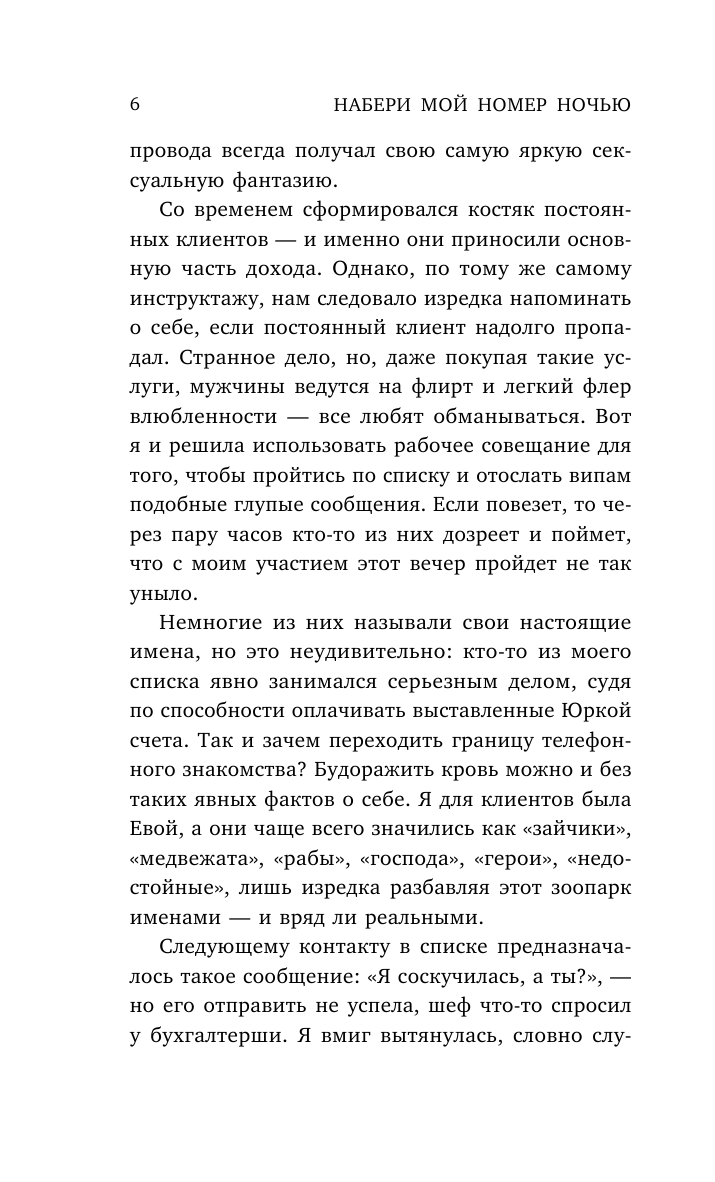 6 НАБЕРИ МОЙ НОМЕР НОЧЬЮ

провода всегда получал свою самую яркую сексуальную фантазию.

Со временем сформировался костяк постоянных клиентов — и именно они приносили основную часть дохода. Однако, по тому же самому инструктажу, нам следовало изредка напоминать о себе, если постоянный клиент надолго пропадал. Странное дело, но, даже покупая такие услуги, мужчины ведутся на флирт и легкий флер влюбленности — все любят обманываться. Вот я и решила использовать рабочее совещание для того, чтобы пройтись по списку и отослать випам подобные глупые сообщения. Если повезет, то через пару часов кто-то из них дозреет и поймет, что с моим участием этот вечер пройдет не так уныло.

Немногие из них называли свои настоящие имена, но это неудивительно: кто-то из моего списка явно занимался серьезным делом, судя по способности оплачивать выставленные Юркой счета. Так и зачем переходить границу телефонного знакомства? Будоражить кровь можно и без таких явных фактов о себе. Я для клиентов была Евой, а они чаще всего значились как «зайчики», «медвежата», «рабы», «господа», «герои», «недостойные», лишь изредка разбавляя этот зоопарк именами — и вряд ли реальными.

Следующему контакту в списке предназначалось такое сообщение: «Я соскучилась, а ты?», — но его отправить не успела, шеф что-то спросил у бухгалтерши. Я вмиг вытянулась, словно слу-